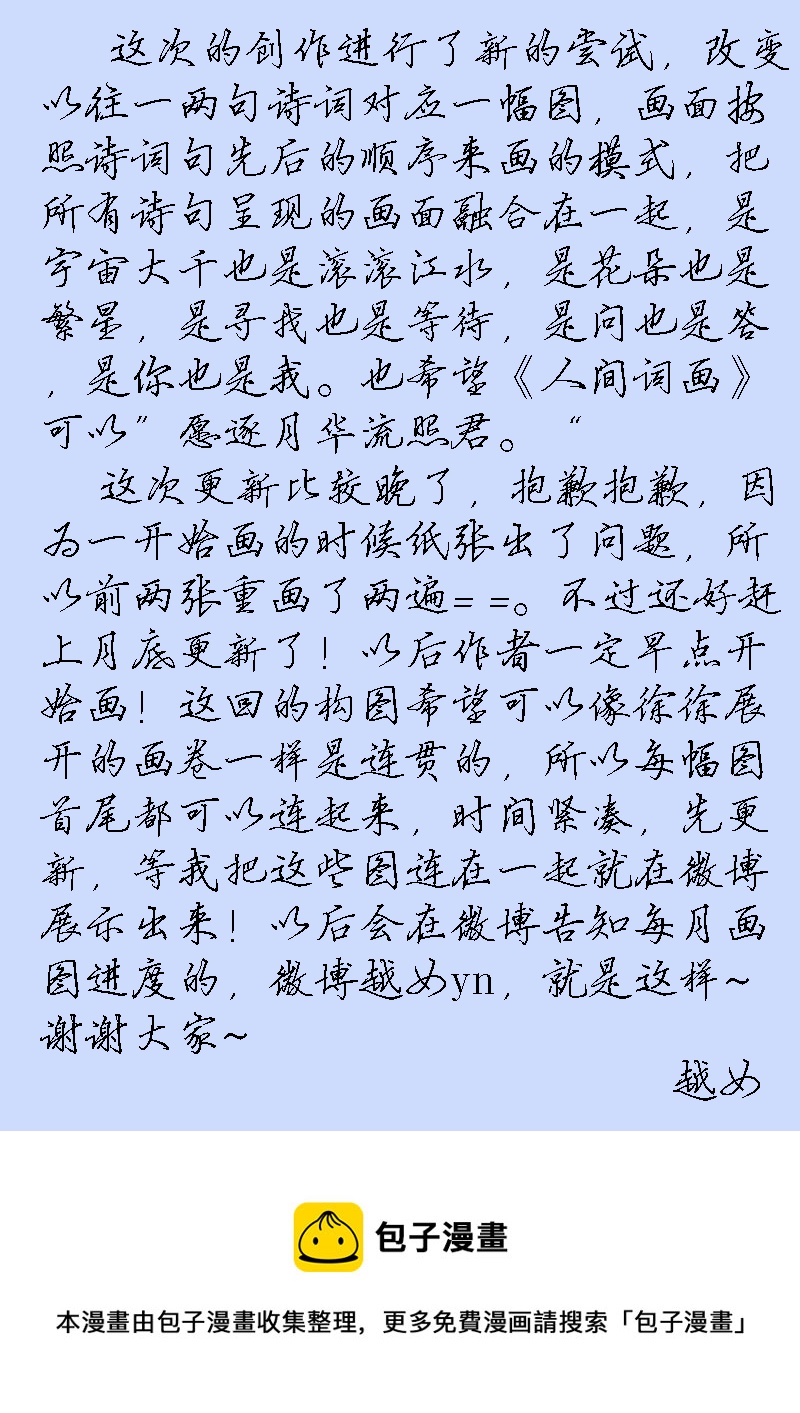 这次的创作进行了新的尝试，改变以往一两句诗词对应一幅图，画面按照诗词句先后的顺序来画的模式，把所有诗句呈现的画面融合在一起，是宇宙大千也是滚滚江水，是花朵也是繁星，是寻找也是等待，是问也是答，是你也是我。也希望《人间词画》可以”愿逐月华流照君。“

这次更新比较晚了，抱歉抱歉，因为一开始画的时候纸张出了问题，所以前两张重画了两遍= =。不过还好赶上月底更新了！以后作者一定早点开始画！这回的构图希望可以像徐徐展开的画卷一样是连贯的，所以每幅图首尾都可以连起来，时间紧凑，先更新，等我把这些图连在一起就在微博展示出来！以后会在微博告知每月画图进度的，微博越女yn，就是这样~谢谢大家~

越女

包子漫畫

本漫畫由包子漫畫收集整理，更多免費漫画請搜索「包子漫畫」